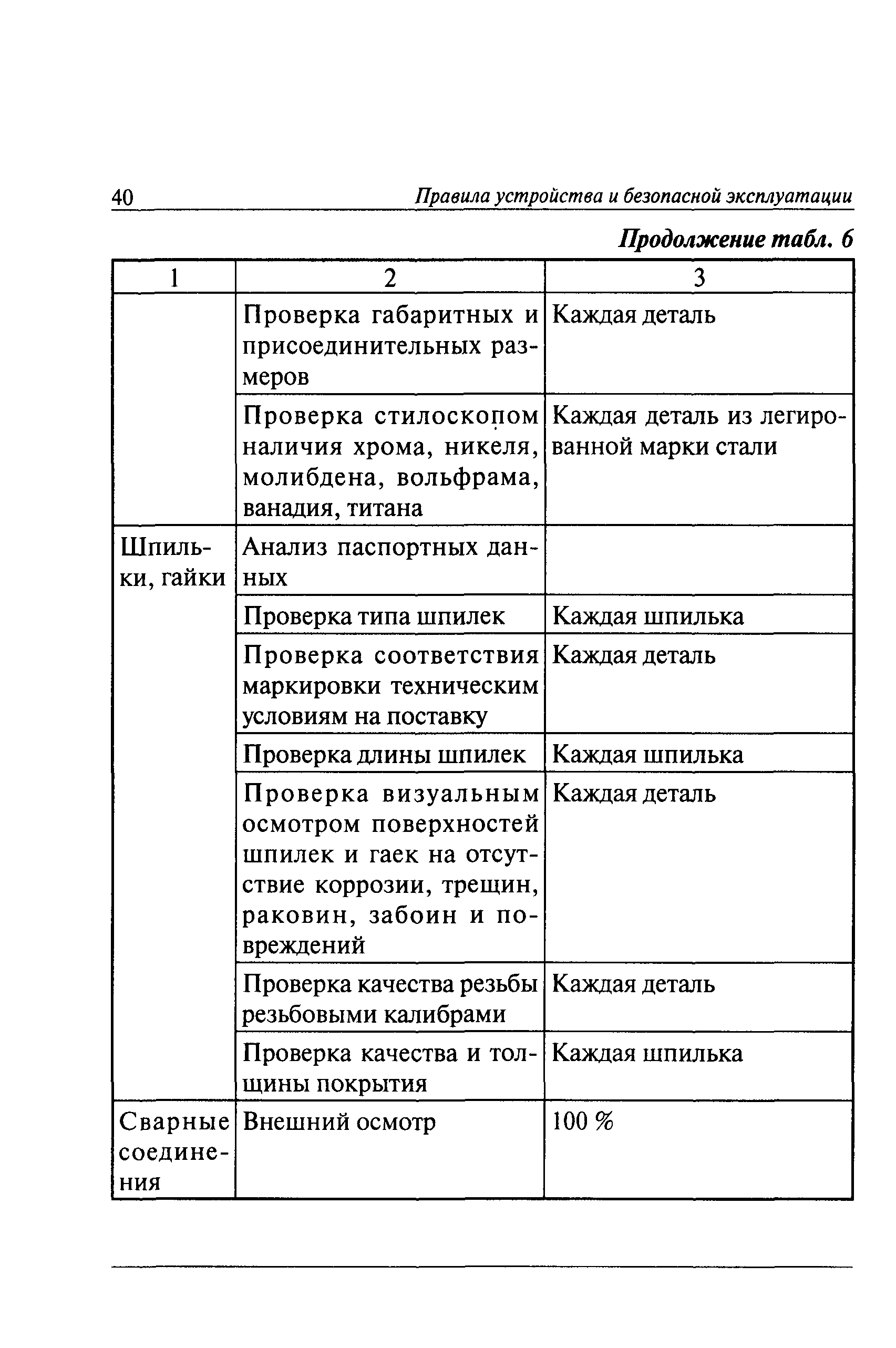 40 Правила устройства и безопасной эксплуатации

Продолжение табл. 6

| 1 | 2 | 3 |
|---|---|---|
| | Проверка габаритных и присоединительных размеров | Каждая деталь |
| | Проверка стилоскопом наличия хрома, никеля, молибдена, вольфрама, ванадия, титана | Каждая деталь из легированной марки стали |
| Шпильки, гайки | Анализ паспортных данных | |
| | Проверка типа шпилек | Каждая шпилька |
| | Проверка соответствия маркировки техническим условиям на поставку | Каждая деталь |
| | Проверка длины шпилек | Каждая шпилька |
| | Проверка визуальным осмотром поверхностей шпилек и гаек на отсутствие коррозии, трещин, раковин, забоин и повреждений | Каждая деталь |
| | Проверка качества резьбы резьбовыми калибрами | Каждая деталь |
| | Проверка качества и толщины покрытия | Каждая шпилька |
| Сварные соединения | Внешний осмотр | 100 % |